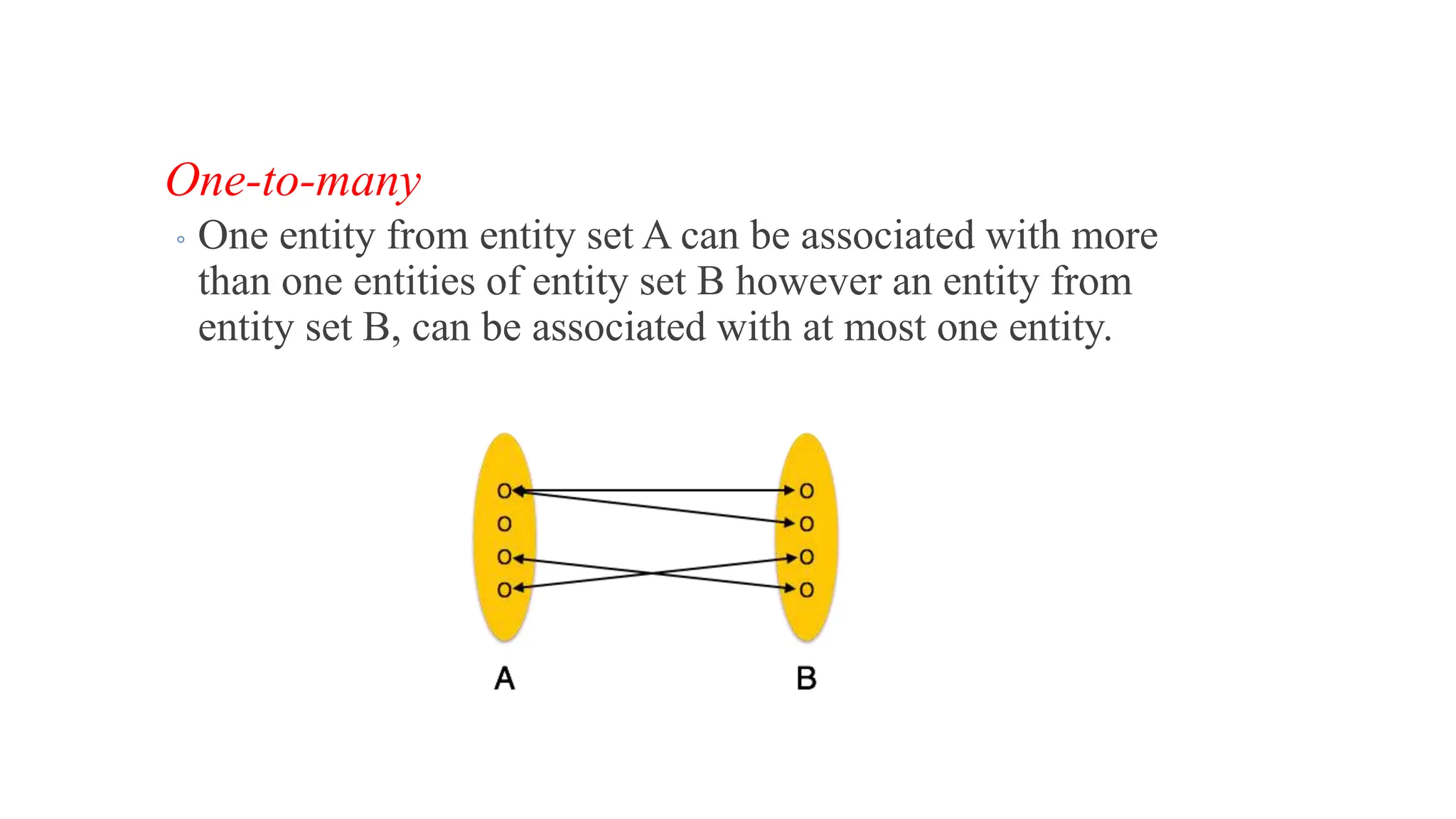 One-to-many

◦ One entity from entity set A can be associated with more than one entities of entity set B however an entity from entity set B, can be associated with at most one entity.

A

B